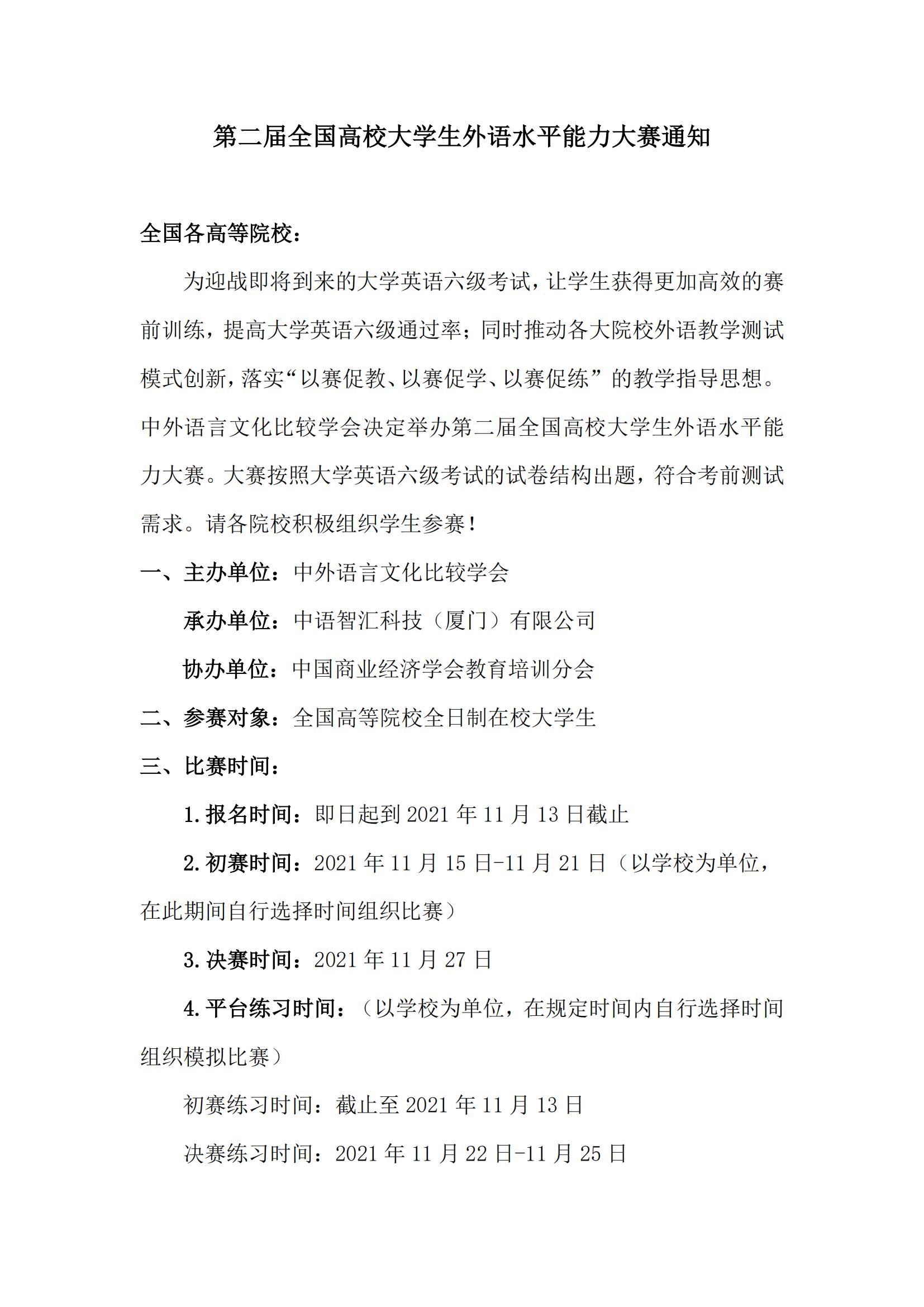 第二届全国高校大学生外语水平能力大赛通知

全国各高等院校：

为迎战即将到来的大学英语六级考试，让学生获得更加高效的赛前训练，提高大学英语六级通过率；同时推动各大院校外语教学测试模式创新，落实“以赛促教、以赛促学、以赛促练”的教学指导思想。中外语言文化比较学会决定举办第二届全国高校大学生外语水平能力大赛。大赛按照大学英语六级考试的试卷结构出题，符合考前测试需求。请各院校积极组织学生参赛！

一、主办单位：中外语言文化比较学会

承办单位：中语智汇科技（厦门）有限公司

协办单位：中国商业经济学会教育培训分会

二、参赛对象：全国高等院校全日制在校大学生

三、比赛时间：

1.报名时间：即日起到 2021 年 11 月 13 日截止

2.初赛时间：2021 年 11 月 15 日-11 月 21 日（以学校为单位，在此期间自行选择时间组织比赛）

3.决赛时间：2021 年 11 月 27 日

4.平台练习时间：（以学校为单位，在规定时间内自行选择时间组织模拟比赛）

初赛练习时间：截止至 2021 年 11 月 13 日

决赛练习时间：2021 年 11 月 22 日-11 月 25 日